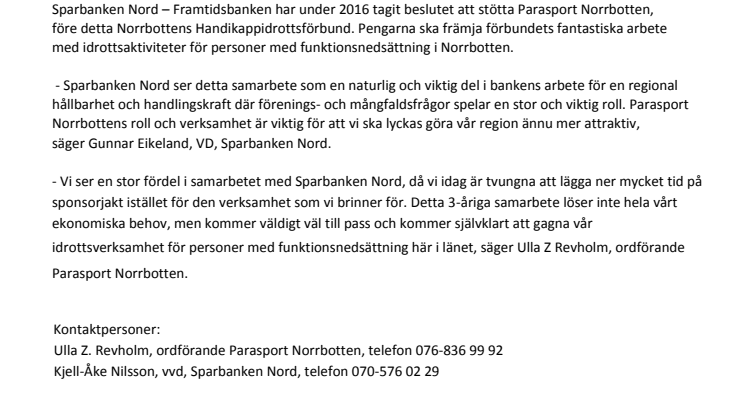 Sparbanken Nord – Framtidsbanken har under 2016 tagit beslutet att stötta Parasport Norrbotten, före detta Norrbottens Handikappidrottsförbund. Pengarna ska främja förbundets fantastiska arbete med idrottsaktiviteter för personer med funktionsnedsättning i Norrbotten.

- Sparbanken Nord ser detta samarbete som en naturlig och viktig del i bankens arbete för en regional hållbarhet och handlingskraft där förenings- och mångfaldsfrågor spelar en stor och viktig roll. Parasport Norrbottens roll och verksamhet är viktig för att vi ska lyckas göra vår region ännu mer attraktiv, säger Gunnar Eikeland, VD, Sparbanken Nord.

- Vi ser en stor fördel i samarbetet med Sparbanken Nord, då vi idag är tvungna att lägga ner mycket tid på sponsorjakt istället för den verksamhet som vi brinner för. Detta 3-åriga samarbete löser inte hela vårt ekonomiska behov, men kommer väldigt väl till pass och kommer självklart att gagna vår idrottsverksamhet för personer med funktionsnedsättning här i länet, säger Ulla Z Revholm, ordförande Parasport Norrbotten.

Kontaktpersoner:
Ulla Z. Revholm, ordförande Parasport Norrbotten, telefon 076-836 99 92
Kjell-Åke Nilsson, vvd, Sparbanken Nord, telefon 070-576 02 29